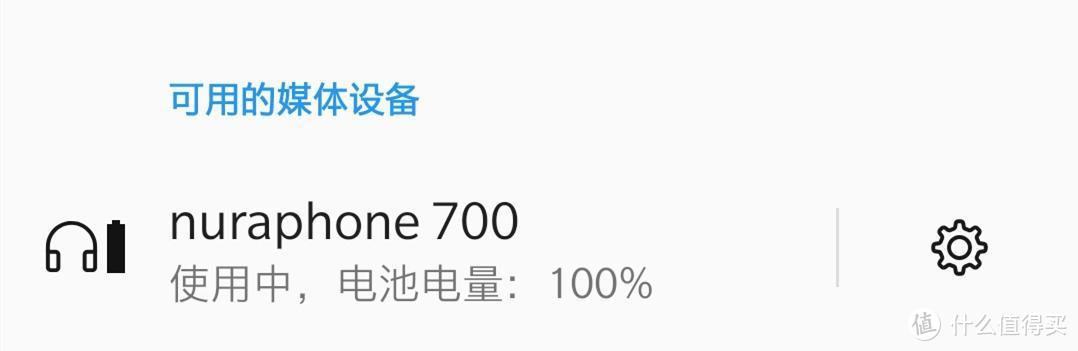 可用的媒体设备

nuraphone 700
使用中，电池电量：100%

值 什么值得买